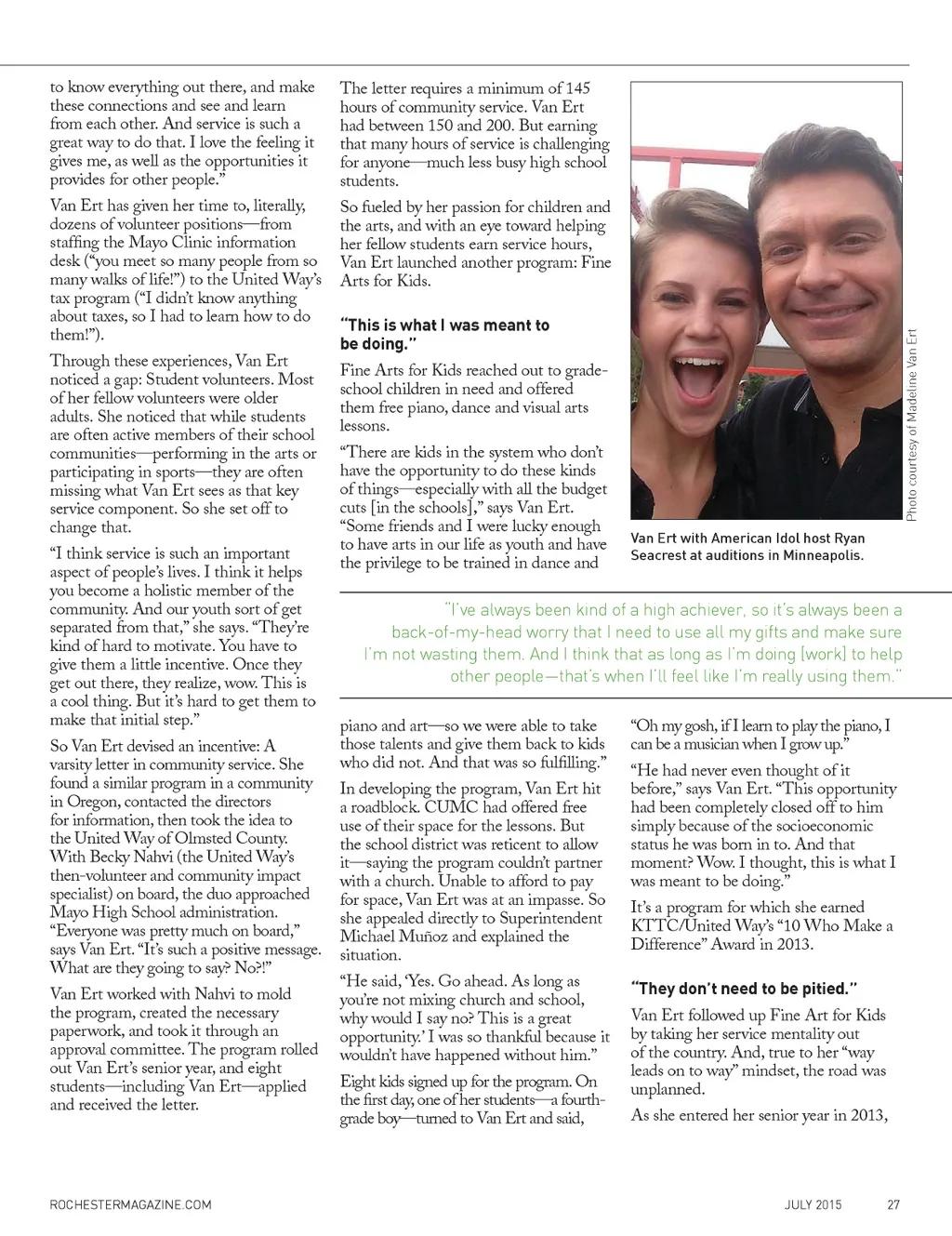 to know everything out there, and make these connections and see and learn from each other. And service is such a great way to do that. I love the feeling it gives me, as well as the opportunities it provides for other people."

Van Ert has given her time to, literally, dozens of volunteer positions—from staffing the Mayo Clinic information desk ("you meet so many people from so many walks of life!") to the United Way's tax program ("I didn't know anything about taxes, so I had to learn how to do them!").

Through these experiences, Van Ert noticed a gap: Student volunteers. Most of her fellow volunteers were older adults. She noticed that while students are often active members of their school communities—performing in the arts or participating in sports—they are often missing what Van Ert sees as that key service component. So she set off to change that.

"I think service is such an important aspect of people's lives. I think it helps you become a holistic member of the community. And our youth sort of get separated from that," she says. "They're kind of hard to motivate. You have to give them a little incentive. Once they get out there, they realize, wow. This is a cool thing. But it's hard to get them to make that initial step."

So Van Ert devised an incentive: A varsity letter in community service. She found a similar program in a community in Oregon, contacted the directors for information, then took the idea to the United Way of Olmsted County. With Becky Nahvi (the United Way's then-volunteer and community impact specialist) on board, the duo approached Mayo High School administration. "Everyone was pretty much on board," says Van Ert. "It's such a positive message. What are they going to say? No?!"

Van Ert worked with Nahvi to mold the program, created the necessary paperwork, and took it through an approval committee. The program rolled out Van Ert's senior year, and eight students—including Van Ert—applied and received the letter.

The letter requires a minimum of 145 hours of community service. Van Ert had between 150 and 200. But earning that many hours of service is challenging for anyone—much less busy high school students.

So fueled by her passion for children and the arts, and with an eye toward helping her fellow students earn service hours, Van Ert launched another program: Fine Arts for Kids.

"This is what I was meant to be doing."

Fine Arts for Kids reached out to grade-school children in need and offered them free piano, dance and visual arts lessons.

"There are kids in the system who don't have the opportunity to do these kinds of things—especially with all the budget cuts [in the schools]," says Van Ert. "Some friends and I were lucky enough to have arts in our life as youth and have the privilege to be trained in dance and

Photo courtesy of Madeline Van Ert

Van Ert with American Idol host Ryan Seacrest at auditions in Minneapolis.

"I've always been kind of a high achiever, so it's always been a back-of-my-head worry that I need to use all my gifts and make sure I'm not wasting them. And I think that as long as I'm doing [work] to help other people—that's when I'll feel like I'm really using them."

piano and art—so we were able to take those talents and give them back to kids who did not. And that was so fulfilling."

In developing the program, Van Ert hit a roadblock. CUMC had offered free use of their space for the lessons. But the school district was reticent to allow it—saying the program couldn't partner with a church. Unable to afford to pay for space, Van Ert was at an impasse. So she appealed directly to Superintendent Michael Muñoz and explained the situation.

"He said, 'Yes. Go ahead. As long as you're not mixing church and school, why would I say no? This is a great opportunity.' I was so thankful because it wouldn't have happened without him."

Eight kids signed up for the program. On the first day, one of her students—a fourth-grade boy—turned to Van Ert and said,

"Oh my gosh, if I learn to play the piano, I can be a musician when I grow up."

"He had never even thought of it before," says Van Ert. "This opportunity had been completely closed off to him simply because of the socioeconomic status he was born in to. And that moment? Wow. I thought, this is what I was meant to be doing."

It's a program for which she earned KTTC/United Way's "10 Who Make a Difference" Award in 2013.

"They don't need to be pitied."

Van Ert followed up Fine Art for Kids by taking her service mentality out of the country. And, true to her "way leads on to way" mindset, the road was unplanned.

As she entered her senior year in 2013,

ROCHESTERMAGAZINE.COM

JULY 2015 27